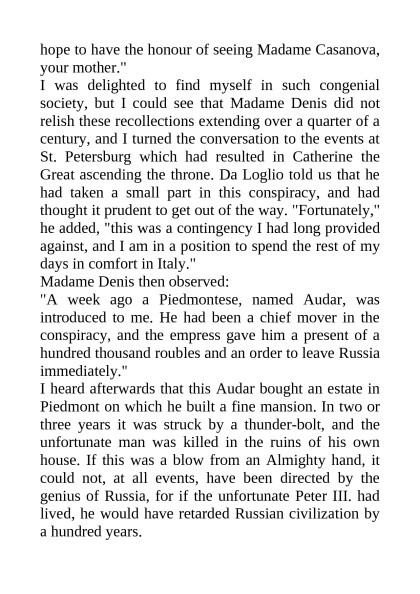 hope to have the honour of seeing Madame Casanova, your mother."

I was delighted to find myself in such congenial society, but I could see that Madame Denis did not relish these recollections extending over a quarter of a century, and I turned the conversation to the events at St. Petersburg which had resulted in Catherine the Great ascending the throne. Da Loglio told us that he had taken a small part in this conspiracy, and had thought it prudent to get out of the way. "Fortunately," he added, "this was a contingency I had long provided against, and I am in a position to spend the rest of my days in comfort in Italy."

Madame Denis then observed:

"A week ago a Piedmontese, named Audar, was introduced to me. He had been a chief mover in the conspiracy, and the empress gave him a present of a hundred thousand roubles and an order to leave Russia immediately."

I heard afterwards that this Audar bought an estate in Piedmont on which he built a fine mansion. In two or three years it was struck by a thunder-bolt, and the unfortunate man was killed in the ruins of his own house. If this was a blow from an Almighty hand, it could not, at all events, have been directed by the genius of Russia, for if the unfortunate Peter III. had lived, he would have retarded Russian civilization by a hundred years.